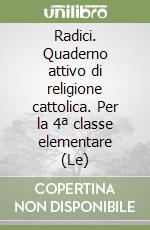 unilibro

Radici. Quaderno attivo di religione cattolica. Per la 4ª classe elementare (Le)

COPERTINA NON DISPONIBILE